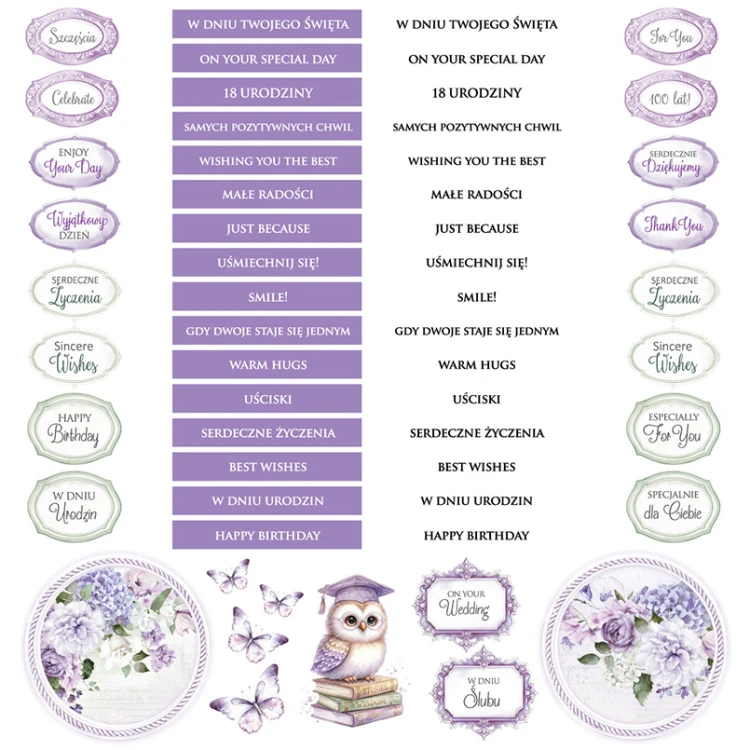 Szczęścia

Celebrate

ENJOY
Your Day

Wyjątkowy
DZIEŃ

SERDECZNE
Życzenia

Sincere
Wishes

HAPPY
Birthday

W DNIU
Urodzin

W DNIU TWOJEGO ŚWIĘTA

ON YOUR SPECIAL DAY

18 URODZINY

SAMYCH POZYTYWNYCH CHWIL

WISHING YOU THE BEST

MAŁE RADOŚCI

JUST BECAUSE

UŚMIECHNIJ SIĘ!

SMILE!

GDY DWOJE STAJE SIĘ JEDNYM

WARM HUGS

UŚCISKI

SERDECZNE ŻYCZENIA

BEST WISHES

W DNIU URODZIN

HAPPY BIRTHDAY

W DNIU TWOJEGO ŚWIĘTA

ON YOUR SPECIAL DAY

18 URODZINY

SAMYCH POZYTYWNYCH CHWIL

WISHING YOU THE BEST

MAŁE RADOŚCI

JUST BECAUSE

UŚMIECHNIJ SIĘ!

SMILE!

GDY DWOJE STAJE SIĘ JEDNYM

WARM HUGS

UŚCISKI

SERDECZNE ŻYCZENIA

BEST WISHES

W DNIU URODZIN

HAPPY BIRTHDAY

For You

100 lat!

SERDECZNIE
Dziękujemy

Thank You

SERDECZNE
Życzenia

Sincere
Wishes

ESPECIALLY
For You

SPECJALNIE
dla Ciebie

STORIES
WISDOM

ON YOUR
Wedding

W DNIU
Ślubu